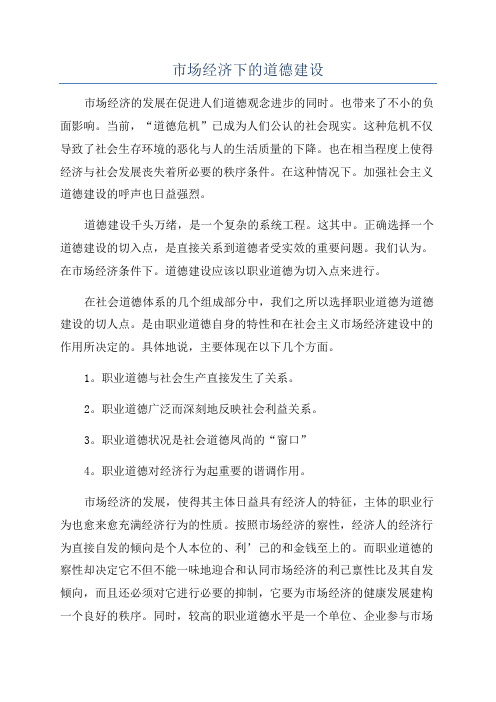 市场经济下的道德建设

市场经济的发展在促进人们道德观念进步的同时。也带来了不小的负面影响。当前，“道德危机”已成为人们公认的社会现实。这种危机不仅导致了社会生存环境的恶化与人的生活质量的下降。也在相当程度上使得经济与社会发展丧失着所必要的秩序条件。在这种情况下。加强社会主义道德建设的呼声也日益强烈。

道德建设千头万绪，是一个复杂的系统工程。这其中。正确选择一个道德建设的切入点，是直接关系到道德者受实效的重要问题。我们认为。在市场经济条件下。道德建设应该以职业道德为切入点来进行。

在社会道德体系的几个组成部分中，我们之所以选择职业道德为道德建设的切人点。是由职业道德自身的特性和在社会主义市场经济建设中的作用所决定的。具体地说，主要体现在以下几个方面。

1。职业道德与社会生产直接发生了关系。

2。职业道德广泛而深刻地反映社会利益关系。

3。职业道德状况是社会道德风尚的“窗口”

4。职业道德对经济行为起重要的谐调作用。

市场经济的发展，使得其主体日益具有经济人的特征，主体的职业行为也愈来愈充满经济行为的性质。按照市场经济的察性，经济人的经济行为直接自发的倾向是个人本位的、利’己的和金钱至上的。而职业道德的察性却决定它不但不能一味地迎合和认同市场经济的利己禀性比及其自发倾向，而且还必须对它进行必要的抑制，它要为市场经济的健康发展建构一个良好的秩序。同时，较高的职业道德水平是一个单位、企业参与市场